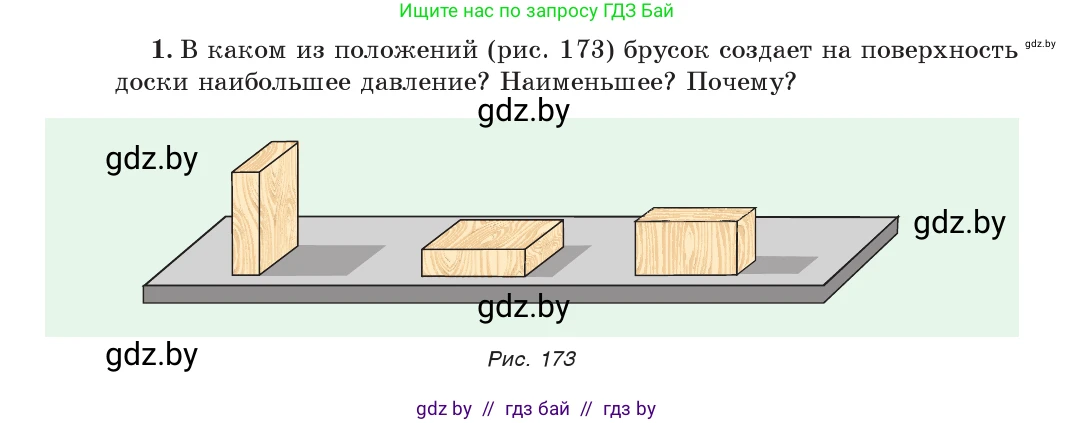 Ищите нас по запросу ГДЗ Бай

1. В каком из положений (рис. 173) брусок создает на поверхность доски наибольшее давление? Наименьшее? Почему?

gdz.by

gdz.by

gdz.by

gdz.by

gdz.by

gdz.by

Рис. 173

gdz by // гдз бай // гдз by